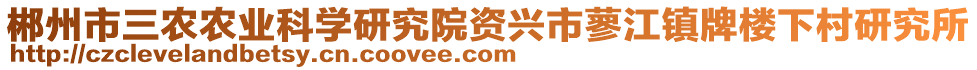 郴州市三农农业科学研究院资兴市蓼江镇牌楼下村研究所
http://czclevelandbetsy.cn.coovee.com